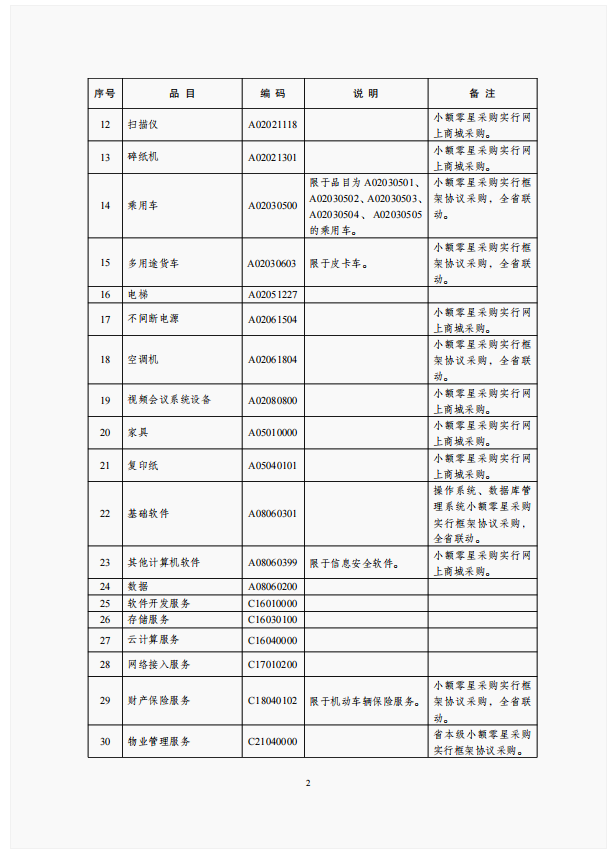 | 序号 | 品 目 | 编 码 | 说 明 | 备 注 |
|---|---|---|---|---|
| 12 | 扫描仪 | A02021118 | | 小额零星采购实行网上商城采购。 |
| 13 | 碎纸机 | A02021301 | | 小额零星采购实行网上商城采购。 |
| 14 | 乘用车 | A02030500 | 限于品目为 A02030501、A02030502、A02030503、A02030504、A02030505 的乘用车。 | 小额零星采购实行框架协议采购，全省联动。 |
| 15 | 多用途货车 | A02030603 | 限于皮卡车。 | 小额零星采购实行框架协议采购，全省联动。 |
| 16 | 电梯 | A02051227 | | |
| 17 | 不间断电源 | A02061504 | | 小额零星采购实行网上商城采购。 |
| 18 | 空调机 | A02061804 | | 小额零星采购实行框架协议采购，全省联动。 |
| 19 | 视频会议系统设备 | A02080800 | | 小额零星采购实行网上商城采购。 |
| 20 | 家具 | A05010000 | | 小额零星采购实行网上商城采购。 |
| 21 | 复印纸 | A05040101 | | 小额零星采购实行网上商城采购。 |
| 22 | 基础软件 | A08060301 | | 操作系统、数据库管理系统小额零星采购实行框架协议采购，全省联动。 |
| 23 | 其他计算机软件 | A08060399 | 限于信息安全软件。 | 小额零星采购实行网上商城采购。 |
| 24 | 数据 | A08060200 | | |
| 25 | 软件开发服务 | C16010000 | | |
| 26 | 存储服务 | C16030100 | | |
| 27 | 云计算服务 | C16040000 | | |
| 28 | 网络接入服务 | C17010200 | | |
| 29 | 财产保险服务 | C18040102 | 限于机动车辆保险服务。 | 小额零星采购实行框架协议采购，全省联动。 |
| 30 | 物业管理服务 | C21040000 | | 省本级小额零星采购实行框架协议采购。 |

2